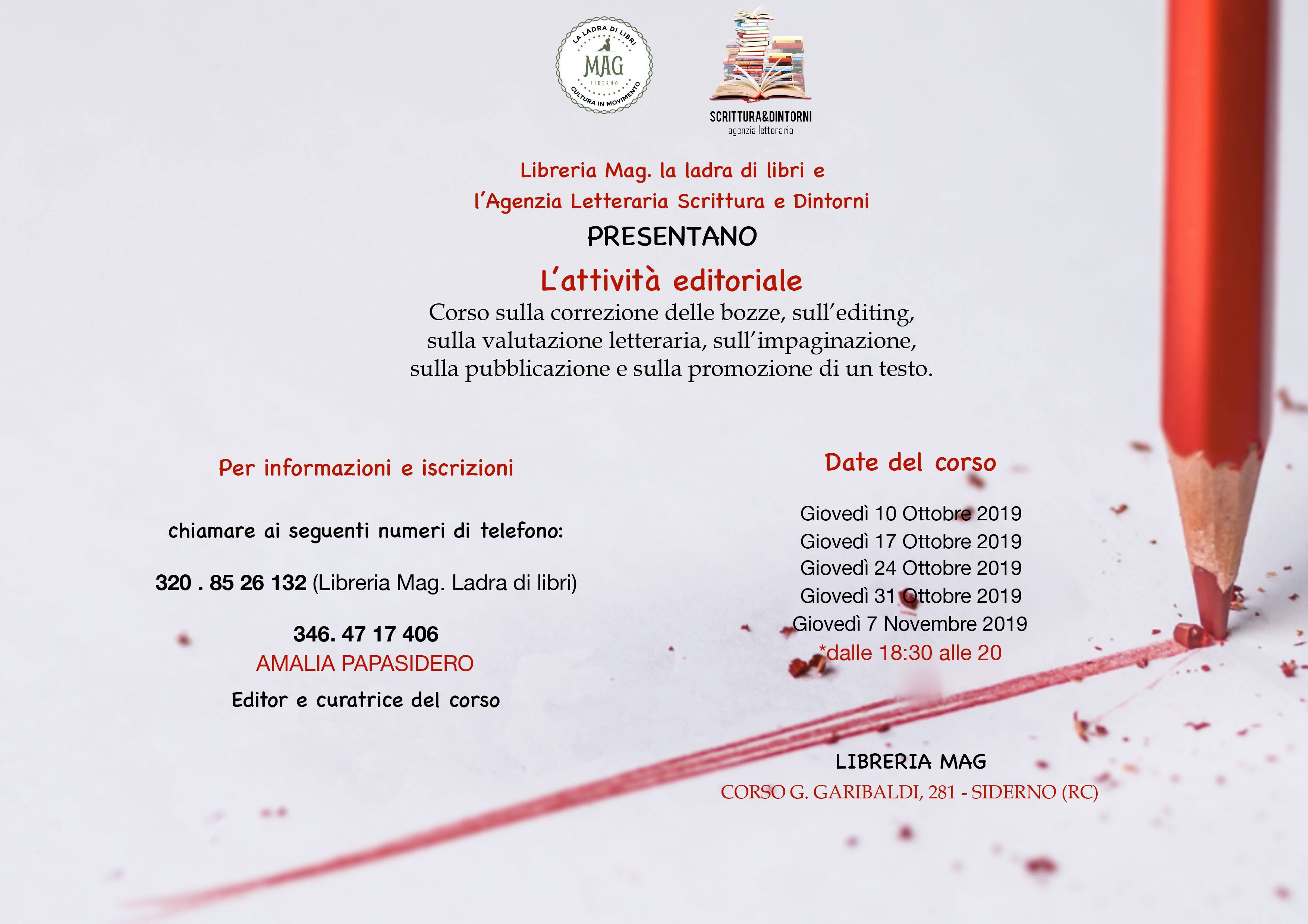 LA LADRA DI LIBRI
MAG
SIDERNO
CULTURA IN MOVIMENTO

SCRITTURA&DINTORNI
agenzia letteraria

Libreria Mag. la ladra di libri e
l'Agenzia Letteraria Scrittura e Dintorni
PRESENTANO
L'attività editoriale
Corso sulla correzione delle bozze, sull'editing, sulla valutazione letteraria, sull'impaginazione, sulla pubblicazione e sulla promozione di un testo.

Per informazioni e iscrizioni

chiamare ai seguenti numeri di telefono:

320 . 85 26 132 (Libreria Mag. Ladra di libri)

346. 47 17 406
AMALIA PAPASIDERO
Editor e curatrice del corso

Date del corso

Giovedì 10 Ottobre 2019
Giovedì 17 Ottobre 2019
Giovedì 24 Ottobre 2019
Giovedì 31 Ottobre 2019
Giovedì 7 Novembre 2019
*dalle 18:30 alle 20

LIBRERIA MAG
CORSO G. GARIBALDI, 281 - SIDERNO (RC)